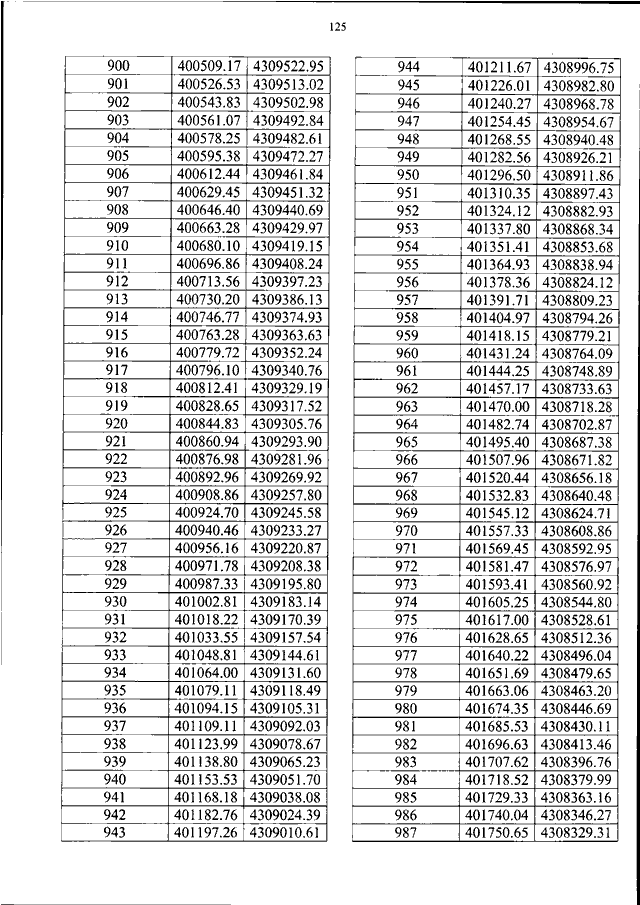 125

| 900 | 400509.17 | 4309522.95 |
|---|---|---|
| 901 | 400526.53 | 4309513.02 |
| 902 | 400543.83 | 4309502.98 |
| 903 | 400561.07 | 4309492.84 |
| 904 | 400578.25 | 4309482.61 |
| 905 | 400595.38 | 4309472.27 |
| 906 | 400612.44 | 4309461.84 |
| 907 | 400629.45 | 4309451.32 |
| 908 | 400646.40 | 4309440.69 |
| 909 | 400663.28 | 4309429.97 |
| 910 | 400680.10 | 4309419.15 |
| 911 | 400696.86 | 4309408.24 |
| 912 | 400713.56 | 4309397.23 |
| 913 | 400730.20 | 4309386.13 |
| 914 | 400746.77 | 4309374.93 |
| 915 | 400763.28 | 4309363.63 |
| 916 | 400779.72 | 4309352.24 |
| 917 | 400796.10 | 4309340.76 |
| 918 | 400812.41 | 4309329.19 |
| 919 | 400828.65 | 4309317.52 |
| 920 | 400844.83 | 4309305.76 |
| 921 | 400860.94 | 4309293.90 |
| 922 | 400876.98 | 4309281.96 |
| 923 | 400892.96 | 4309269.92 |
| 924 | 400908.86 | 4309257.80 |
| 925 | 400924.70 | 4309245.58 |
| 926 | 400940.46 | 4309233.27 |
| 927 | 400956.16 | 4309220.87 |
| 928 | 400971.78 | 4309208.38 |
| 929 | 400987.33 | 4309195.80 |
| 930 | 401002.81 | 4309183.14 |
| 931 | 401018.22 | 4309170.39 |
| 932 | 401033.55 | 4309157.54 |
| 933 | 401048.81 | 4309144.61 |
| 934 | 401064.00 | 4309131.60 |
| 935 | 401079.11 | 4309118.49 |
| 936 | 401094.15 | 4309105.31 |
| 937 | 401109.11 | 4309092.03 |
| 938 | 401123.99 | 4309078.67 |
| 939 | 401138.80 | 4309065.23 |
| 940 | 401153.53 | 4309051.70 |
| 941 | 401168.18 | 4309038.08 |
| 942 | 401182.76 | 4309024.39 |
| 943 | 401197.26 | 4309010.61 |

| 944 | 401211.67 | 4308996.75 |
|---|---|---|
| 945 | 401226.01 | 4308982.80 |
| 946 | 401240.27 | 4308968.78 |
| 947 | 401254.45 | 4308954.67 |
| 948 | 401268.55 | 4308940.48 |
| 949 | 401282.56 | 4308926.21 |
| 950 | 401296.50 | 4308911.86 |
| 951 | 401310.35 | 4308897.43 |
| 952 | 401324.12 | 4308882.93 |
| 953 | 401337.80 | 4308868.34 |
| 954 | 401351.41 | 4308853.68 |
| 955 | 401364.93 | 4308838.94 |
| 956 | 401378.36 | 4308824.12 |
| 957 | 401391.71 | 4308809.23 |
| 958 | 401404.97 | 4308794.26 |
| 959 | 401418.15 | 4308779.21 |
| 960 | 401431.24 | 4308764.09 |
| 961 | 401444.25 | 4308748.89 |
| 962 | 401457.17 | 4308733.63 |
| 963 | 401470.00 | 4308718.28 |
| 964 | 401482.74 | 4308702.87 |
| 965 | 401495.40 | 4308687.38 |
| 966 | 401507.96 | 4308671.82 |
| 967 | 401520.44 | 4308656.18 |
| 968 | 401532.83 | 4308640.48 |
| 969 | 401545.12 | 4308624.71 |
| 970 | 401557.33 | 4308608.86 |
| 971 | 401569.45 | 4308592.95 |
| 972 | 401581.47 | 4308576.97 |
| 973 | 401593.41 | 4308560.92 |
| 974 | 401605.25 | 4308544.80 |
| 975 | 401617.00 | 4308528.61 |
| 976 | 401628.65 | 4308512.36 |
| 977 | 401640.22 | 4308496.04 |
| 978 | 401651.69 | 4308479.65 |
| 979 | 401663.06 | 4308463.20 |
| 980 | 401674.35 | 4308446.69 |
| 981 | 401685.53 | 4308430.11 |
| 982 | 401696.63 | 4308413.46 |
| 983 | 401707.62 | 4308396.76 |
| 984 | 401718.52 | 4308379.99 |
| 985 | 401729.33 | 4308363.16 |
| 986 | 401740.04 | 4308346.27 |
| 987 | 401750.65 | 4308329.31 |